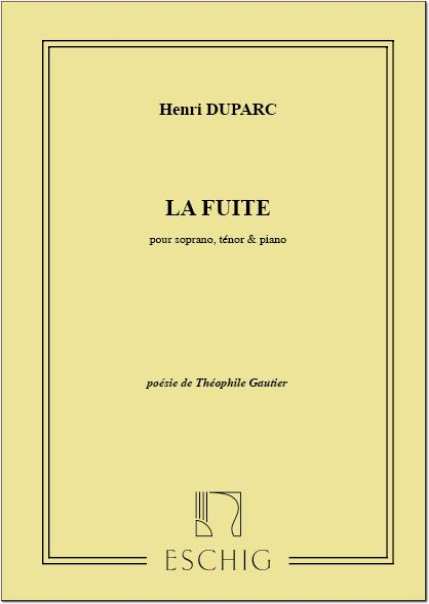 Henri DUPARC

LA FUITE

pour soprano, ténor & piano

poésie de Théophile Gautier

ESCHIG